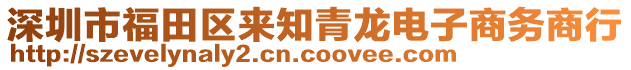 深圳市福田区来知青龙电子商务商行
http://szevelynaly2.cn.coovee.com